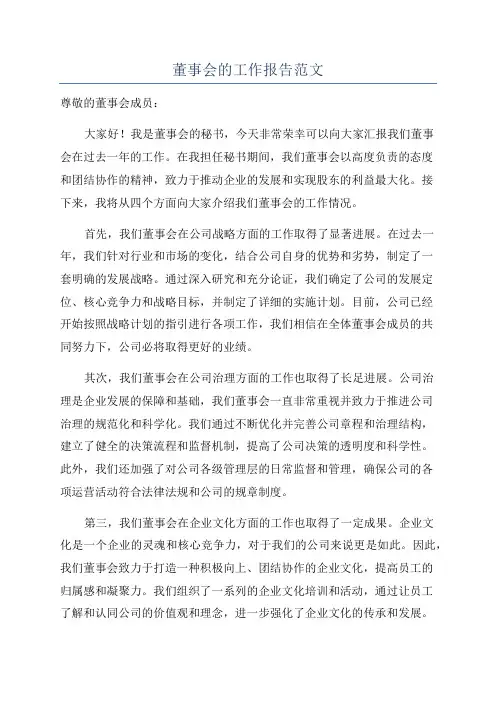 董事会的工作报告范文

尊敬的董事会成员：

大家好！我是董事会的秘书，今天非常荣幸可以向大家汇报我们董事会在过去一年的工作。在我担任秘书期间，我们董事会以高度负责的态度和团结协作的精神，致力于推动企业的发展和实现股东的利益最大化。接下来，我将从四个方面向大家介绍我们董事会的工作情况。

首先，我们董事会在公司战略方面的工作取得了显著进展。在过去一年，我们针对行业和市场的变化，结合公司自身的优势和劣势，制定了一套明确的发展战略。通过深入研究和充分论证，我们确定了公司的发展定位、核心竞争力和战略目标，并制定了详细的实施计划。目前，公司已经开始按照战略计划的指引进行各项工作，我们相信在全体董事会成员的共同努力下，公司必将取得更好的业绩。

其次，我们董事会在公司治理方面的工作也取得了长足进展。公司治理是企业发展的保障和基础，我们董事会一直非常重视并致力于推进公司治理的规范化和科学化。我们通过不断优化并完善公司章程和治理结构，建立了健全的决策流程和监督机制，提高了公司决策的透明度和科学性。此外，我们还加强了对公司各级管理层的日常监督和管理，确保公司的各项运营活动符合法律法规和公司的规章制度。

第三，我们董事会在企业文化方面的工作也取得了一定成果。企业文化是一个企业的灵魂和核心竞争力，对于我们的公司来说更是如此。因此，我们董事会致力于打造一种积极向上、团结协作的企业文化，提高员工的归属感和凝聚力。我们组织了一系列的企业文化培训和活动，通过让员工了解和认同公司的价值观和理念，进一步强化了企业文化的传承和发展。